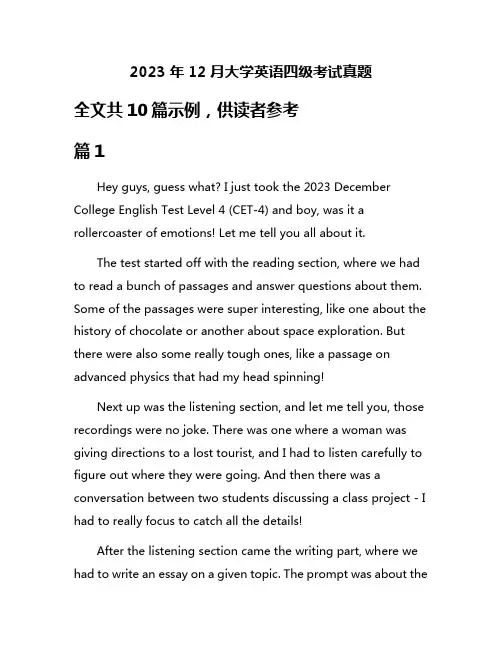 2023 年 12 月大学英语四级考试真题

全文共 10 篇示例，供读者参考

篇 1

Hey guys, guess what? I just took the 2023 December College English Test Level 4 (CET-4) and boy, was it a rollercoaster of emotions! Let me tell you all about it.

The test started off with the reading section, where we had to read a bunch of passages and answer questions about them. Some of the passages were super interesting, like one about the history of chocolate or another about space exploration. But there were also some really tough ones, like a passage on advanced physics that had my head spinning!

Next up was the listening section, and let me tell you, those recordings were no joke. There was one where a woman was giving directions to a lost tourist, and I had to listen carefully to figure out where they were going. And then there was a conversation between two students discussing a class project - I had to really focus to catch all the details!

After the listening section came the writing part, where we had to write an essay on a given topic. The prompt was about the